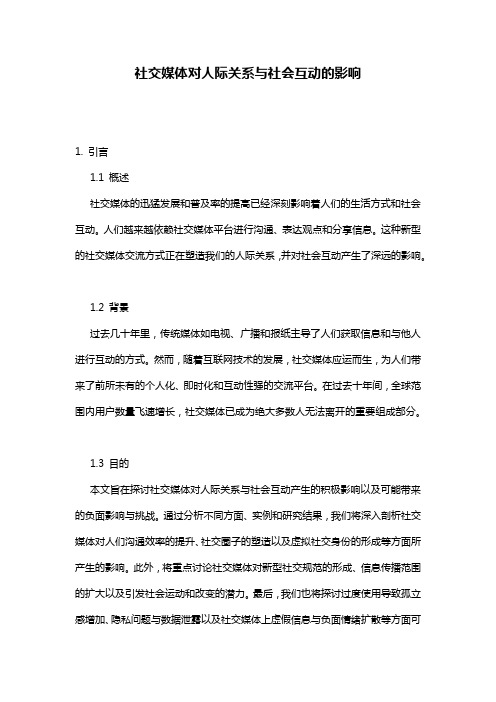 社交媒体对人际关系与社会互动的影响

1. 引言

1.1 概述

社交媒体的迅猛发展和普及率的提高已经深刻影响着人们的生活方式和社会互动。人们越来越依赖社交媒体平台进行沟通、表达观点和分享信息。这种新型的社交媒体交流方式正在塑造我们的人际关系，并对社会互动产生了深远的影响。

1.2 背景

过去几十年里，传统媒体如电视、广播和报纸主导了人们获取信息和与他人进行互动的方式。然而，随着互联网技术的发展，社交媒体应运而生，为人们带来了前所未有的个人化、即时化和互动性强的交流平台。在过去十年间，全球范围内用户数量飞速增长，社交媒体已成为绝大多数人无法离开的重要组成部分。

1.3 目的

本文旨在探讨社交媒体对人际关系与社会互动产生的积极影响以及可能带来的负面影响与挑战。通过分析不同方面、实例和研究结果，我们将深入剖析社交媒体对人们沟通效率的提升、社交圈子的塑造以及虚拟社交身份的形成等方面所产生的影响。此外，将重点讨论社交媒体对新型社交规范的形成、信息传播范围的扩大以及引发社会运动和改变的潜力。最后，我们也将探讨过度使用导致孤立感增加、隐私问题与数据泄露以及社交媒体上虚假信息与负面情绪扩散等方面可